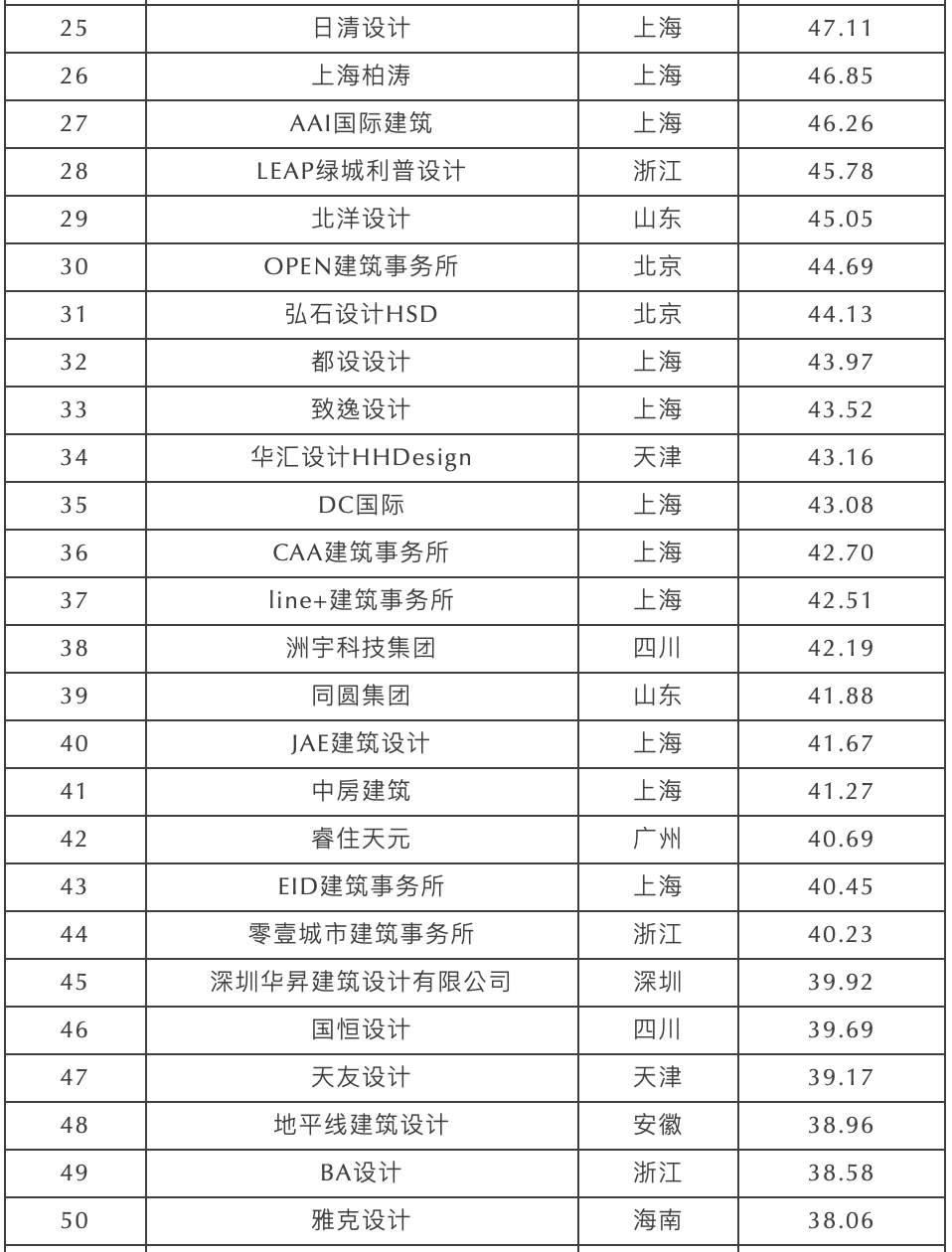 | 25 | 日清设计 | 上海 | 47.11 |
|---|---|---|---|
| 26 | 上海柏涛 | 上海 | 46.85 |
| 27 | AAI国际建筑 | 上海 | 46.26 |
| 28 | LEAP绿城利普设计 | 浙江 | 45.78 |
| 29 | 北洋设计 | 山东 | 45.05 |
| 30 | OPEN建筑事务所 | 北京 | 44.69 |
| 31 | 弘石设计HSD | 北京 | 44.13 |
| 32 | 都设设计 | 上海 | 43.97 |
| 33 | 致逸设计 | 上海 | 43.52 |
| 34 | 华汇设计HHDesign | 天津 | 43.16 |
| 35 | DC国际 | 上海 | 43.08 |
| 36 | CAA建筑事务所 | 上海 | 42.70 |
| 37 | line+建筑事务所 | 上海 | 42.51 |
| 38 | 洲宇科技集团 | 四川 | 42.19 |
| 39 | 同圆集团 | 山东 | 41.88 |
| 40 | JAE建筑设计 | 上海 | 41.67 |
| 41 | 中房建筑 | 上海 | 41.27 |
| 42 | 睿住天元 | 广州 | 40.69 |
| 43 | EID建筑事务所 | 上海 | 40.45 |
| 44 | 零壹城市建筑事务所 | 浙江 | 40.23 |
| 45 | 深圳华昇建筑设计有限公司 | 深圳 | 39.92 |
| 46 | 国恒设计 | 四川 | 39.69 |
| 47 | 天友设计 | 天津 | 39.17 |
| 48 | 地平线建筑设计 | 安徽 | 38.96 |
| 49 | BA设计 | 浙江 | 38.58 |
| 50 | 雅克设计 | 海南 | 38.06 |